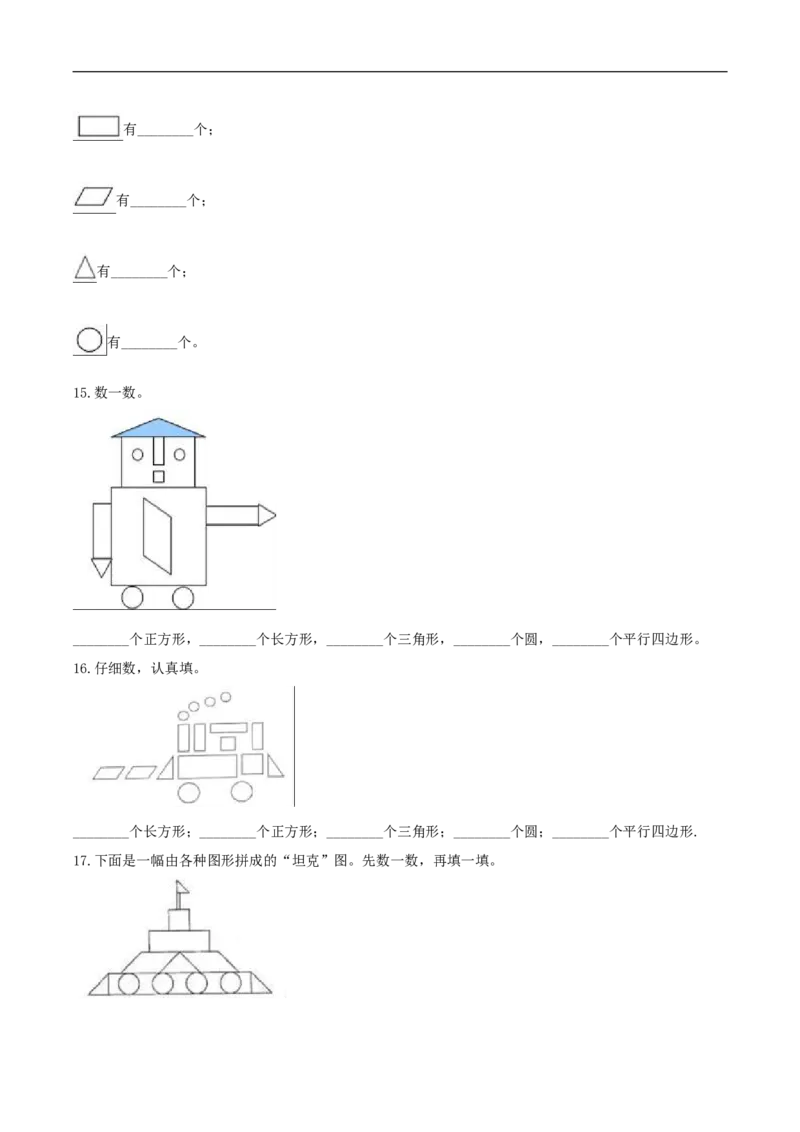 有____个；

有____个；

有____个；

有____个。

15.数一数。

____个正方形，____个长方形，____个三角形，____个圆，____个平行四边形。

16.仔细数，认真填。

____个长方形；____个正方形；____个三角形；____个圆；____个平行四边形.

17.下面是一幅由各种图形拼成的“坦克”图。先数一数，再填一填。